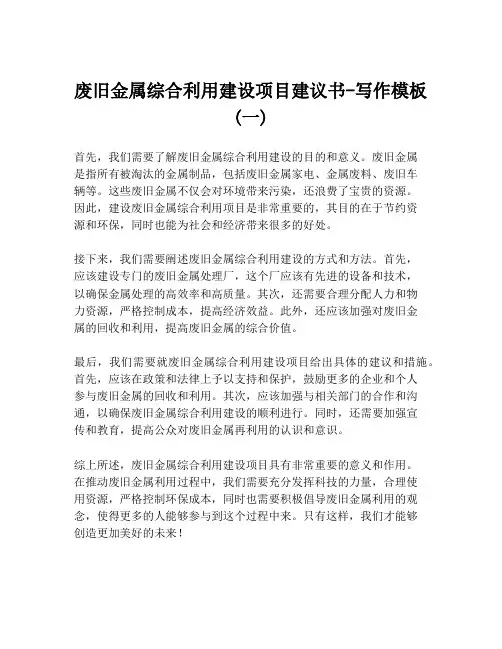 废旧金属综合利用建设项目建议书-写作模板（一）

首先，我们需要了解废旧金属综合利用建设的目的和意义。废旧金属是指所有被淘汰的金属制品，包括废旧金属家电、金属废料、废旧车辆等。这些废旧金属不仅会对环境带来污染，还浪费了宝贵的资源。因此，建设废旧金属综合利用项目是非常重要的，其目的在于节约资源和环保，同时也能为社会和经济带来很多的好处。

接下来，我们需要阐述废旧金属综合利用建设的方式和方法。首先，应该建设专门的废旧金属处理厂，这个厂应该有先进的设备和技术，以确保金属处理的高效率和高质量。其次，还需要合理分配人力和物力资源，严格控制成本，提高经济效益。此外，还应该加强对废旧金属的回收和利用，提高废旧金属的综合价值。

最后，我们需要就废旧金属综合利用建设项目给出具体的建议和措施。首先，应该在政策和法律上予以支持和保护，鼓励更多的企业和个人参与废旧金属的回收和利用。其次，应该加强与相关部门的合作和沟通，以确保废旧金属综合利用建设的顺利进行。同时，还需要加强宣传和教育，提高公众对废旧金属再利用的认识和意识。

综上所述，废旧金属综合利用建设项目具有非常重要的意义和作用。在推动废旧金属利用过程中，我们需要充分发挥科技的力量，合理使用资源，严格控制环保成本，同时也需要积极倡导废旧金属利用的观念，使得更多的人能够参与到这个过程中来。只有这样，我们才能够创造更加美好的未来！